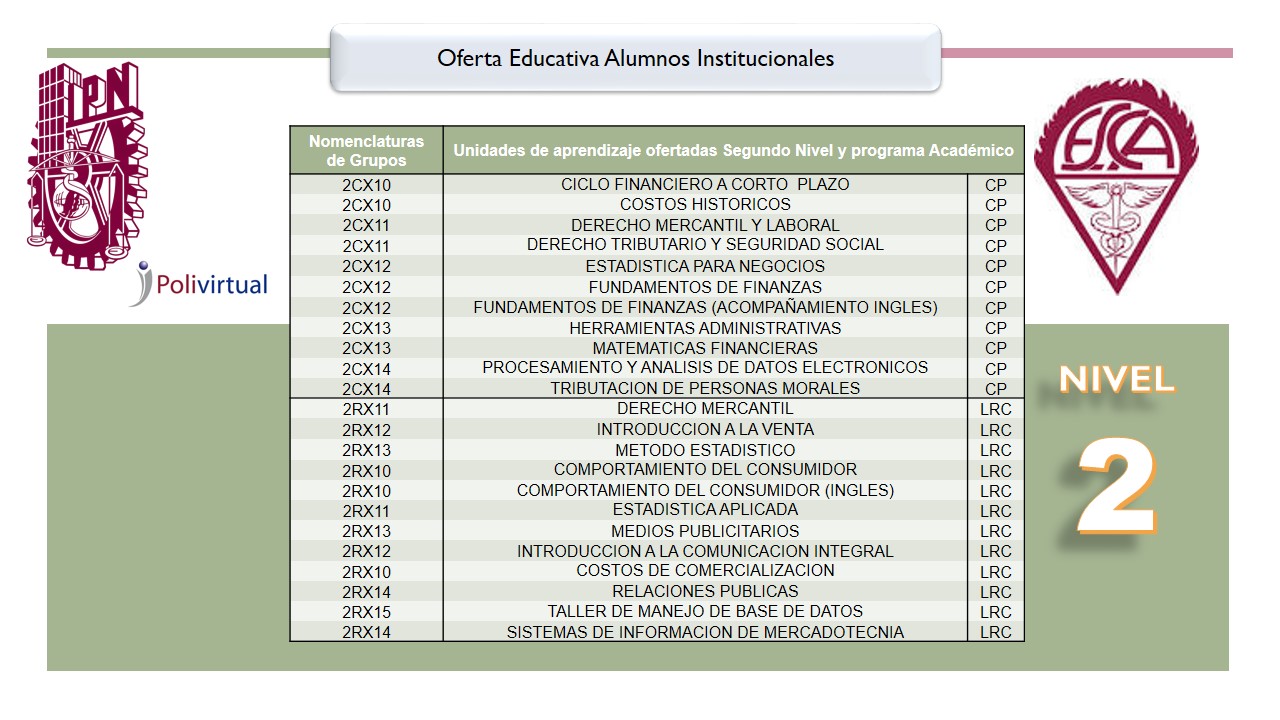 Oferta Educativa Alumnos Institucionales

IPN

Polivirtual

ESCA

| Nomenclaturas de Grupos | Unidades de aprendizaje ofertadas Segundo Nivel y programa Académico | |
|---|---|---|
| 2CX10 | CICLO FINANCIERO A CORTO PLAZO | CP |
| 2CX10 | COSTOS HISTORICOS | CP |
| 2CX11 | DERECHO MERCANTIL Y LABORAL | CP |
| 2CX11 | DERECHO TRIBUTARIO Y SEGURIDAD SOCIAL | CP |
| 2CX12 | ESTADISTICA PARA NEGOCIOS | CP |
| 2CX12 | FUNDAMENTOS DE FINANZAS | CP |
| 2CX12 | FUNDAMENTOS DE FINANZAS (ACOMPAÑAMIENTO INGLES) | CP |
| 2CX13 | HERRAMIENTAS ADMINISTRATIVAS | CP |
| 2CX13 | MATEMATICAS FINANCIERAS | CP |
| 2CX14 | PROCESAMIENTO Y ANALISIS DE DATOS ELECTRONICOS | CP |
| 2CX14 | TRIBUTACION DE PERSONAS MORALES | CP |
| 2RX11 | DERECHO MERCANTIL | LRC |
| 2RX12 | INTRODUCCION A LA VENTA | LRC |
| 2RX13 | METODO ESTADISTICO | LRC |
| 2RX10 | COMPORTAMIENTO DEL CONSUMIDOR | LRC |
| 2RX10 | COMPORTAMIENTO DEL CONSUMIDOR (INGLES) | LRC |
| 2RX11 | ESTADISTICA APLICADA | LRC |
| 2RX13 | MEDIOS PUBLICITARIOS | LRC |
| 2RX12 | INTRODUCCION A LA COMUNICACION INTEGRAL | LRC |
| 2RX10 | COSTOS DE COMERCIALIZACION | LRC |
| 2RX14 | RELACIONES PUBLICAS | LRC |
| 2RX15 | TALLER DE MANEJO DE BASE DE DATOS | LRC |
| 2RX14 | SISTEMAS DE INFORMACION DE MERCADOTECNIA | LRC |

NIVEL
2